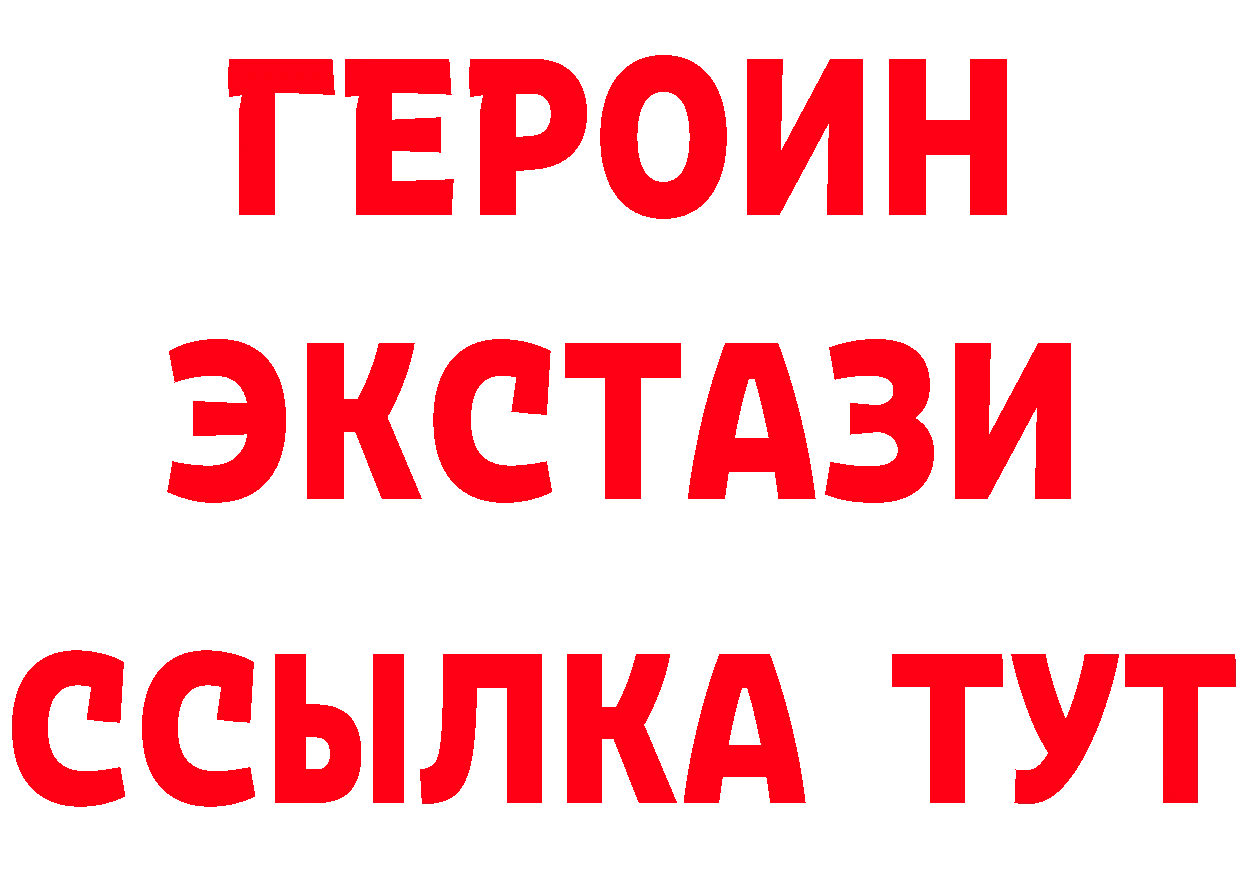 ГЕРОИН
ЭКСТАЗИ
ССЫЛКА ТУТ